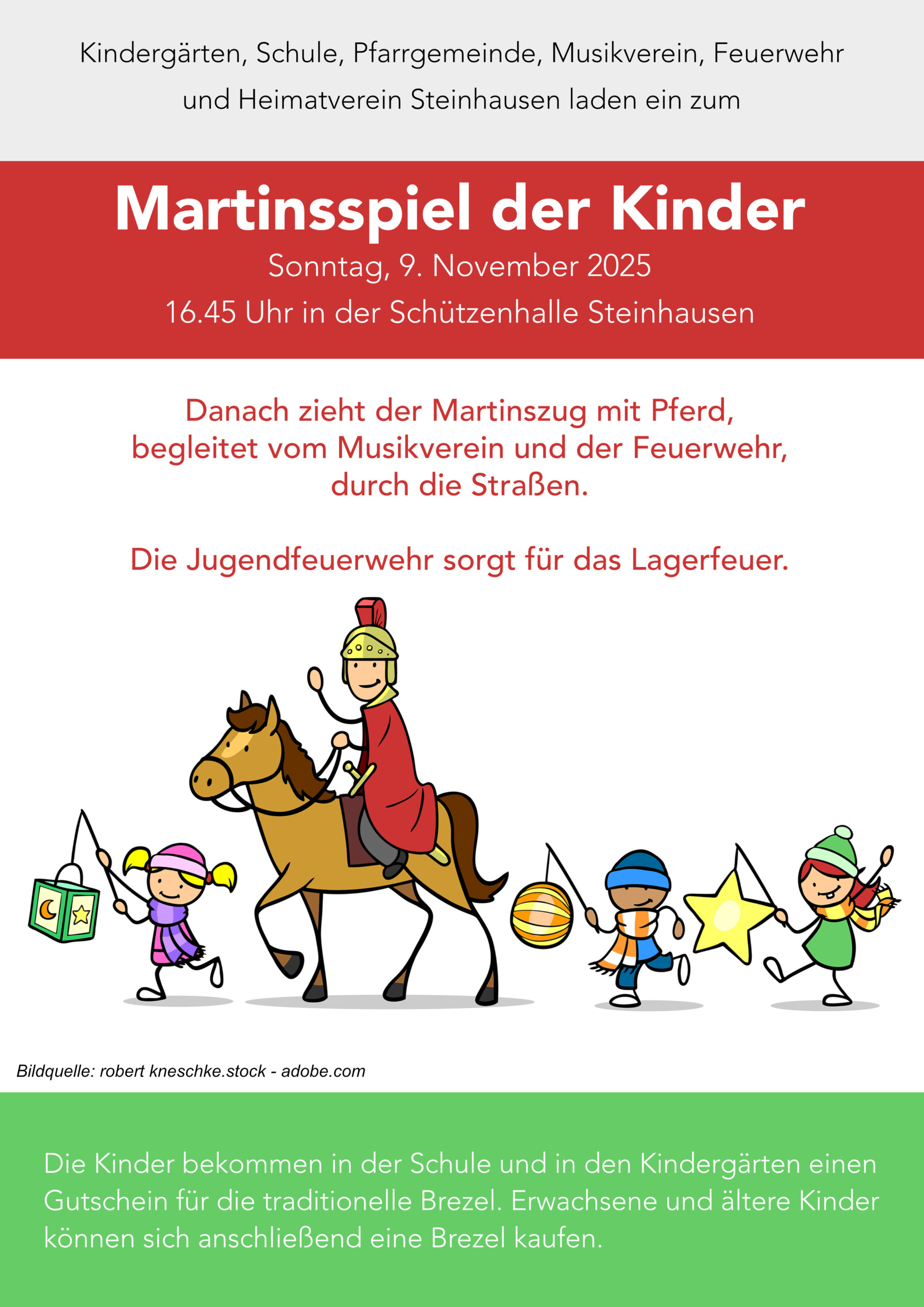 Kindergärten, Schule, Pfarrgemeinde, Musikverein, Feuerwehr und Heimatverein Steinhausen laden ein zum

Martinsspiel der Kinder

Sonntag, 9. November 2025

16.45 Uhr in der Schützenhalle Steinhausen

Danach zieht der Martinszug mit Pferd, begleitet vom Musikverein und der Feuerwehr, durch die Straßen.

Die Jugendfeuerwehr sorgt für das Lagerfeuer.

Bildquelle: robert kneschke.stock - adobe.com

Die Kinder bekommen in der Schule und in den Kindergärten einen Gutschein für die traditionelle Brezel. Erwachsene und ältere Kinder können sich anschließend eine Brezel kaufen.